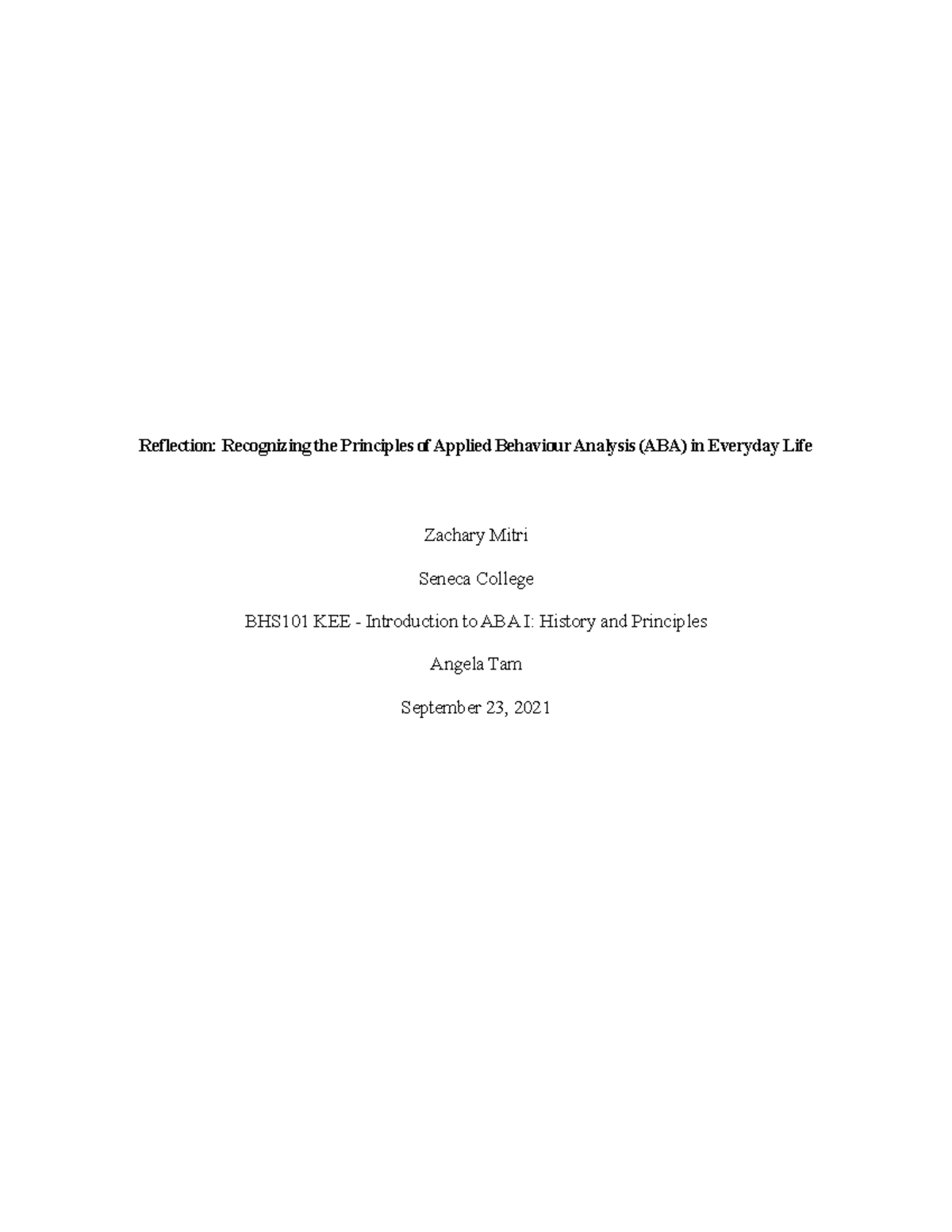 Reflection: Recognizing the Principles of Applied Behaviour Analysis (ABA) in Everyday Life

Zachary Mitri

Seneca College

BHS101 KEE - Introduction to ABA I: History and Principles

Angela Tam

September 23, 2021